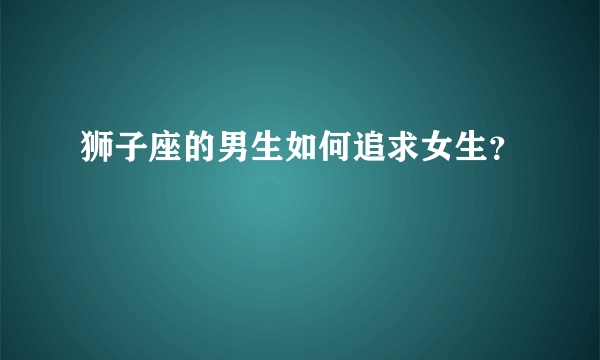 狮子座的男生如何追求女生?